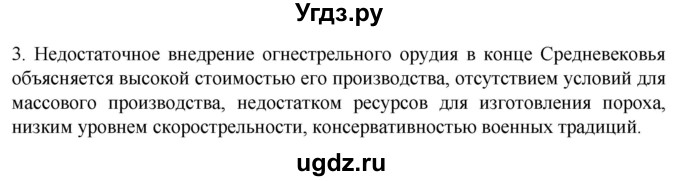 Угдз.ру

3. Недостаточное внедрение огнестрельного орудия в конце Средневековья объясняется высокой стоимостью его производства, отсутствием условий для массового производства, недостатком ресурсов для изготовления пороха, низким уровнем скорострельности, консервативностью военных традиций.

ugdz.ru